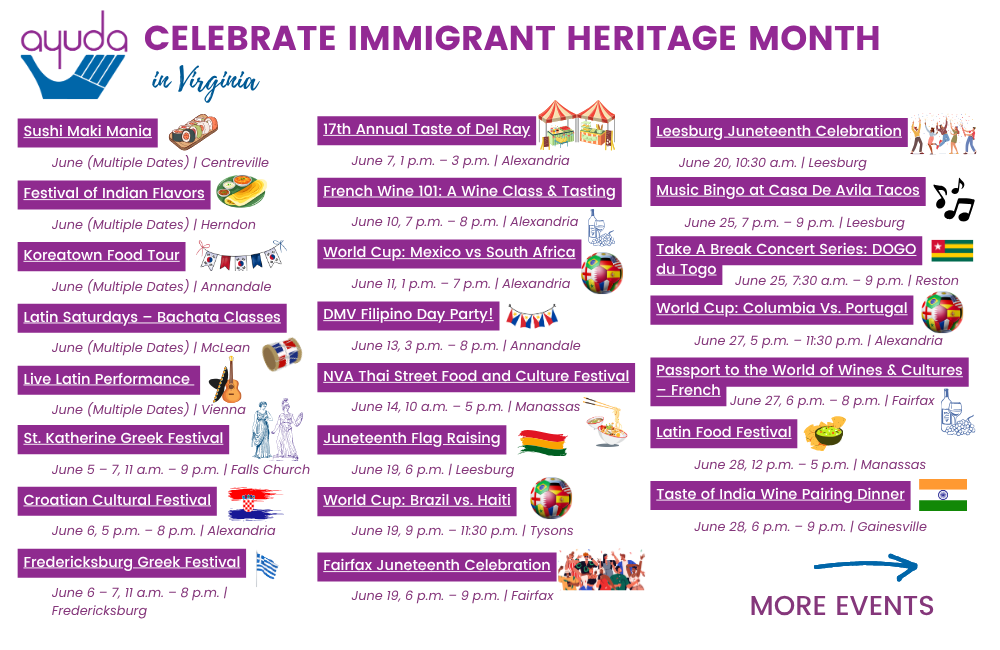 ayuda

CELEBRATE IMMIGRANT HERITAGE MONTH

in Virginia

Sushi Maki Mania

June (Multiple Dates) | Centreville

Festival of Indian Flavors

June (Multiple Dates) | Herndon

Koreatown Food Tour

June (Multiple Dates) | Annandale

Latin Saturdays – Bachata Classes

June (Multiple Dates) | McLean

Live Latin Performance

June (Multiple Dates) | Vienna

St. Katherine Greek Festival

June 5 – 7, 11 a.m. – 9 p.m. | Falls Church

Croatian Cultural Festival

June 6, 5 p.m. – 8 p.m. | Alexandria

Fredericksburg Greek Festival

June 6 – 7, 11 a.m. – 8 p.m. | Fredericksburg

17th Annual Taste of Del Ray

June 7, 1 p.m. – 3 p.m. | Alexandria

French Wine 101: A Wine Class & Tasting

June 10, 7 p.m. – 8 p.m. | Alexandria

World Cup: Mexico vs South Africa

June 11, 1 p.m. – 7 p.m. | Alexandria

DMV Filipino Day Party!

June 13, 3 p.m. – 8 p.m. | Annandale

NVA Thai Street Food and Culture Festival

June 14, 10 a.m. – 5 p.m. | Manassas

Juneteenth Flag Raising

June 19, 6 p.m. | Leesburg

World Cup: Brazil vs. Haiti

June 19, 9 p.m. – 11:30 p.m. | Tysons

Fairfax Juneteenth Celebration

June 19, 6 p.m. – 9 p.m. | Fairfax

Leesburg Juneteenth Celebration

June 20, 10:30 a.m. | Leesburg

Music Bingo at Casa De Avila Tacos

June 25, 7 p.m. – 9 p.m. | Leesburg

Take A Break Concert Series: DOGO du Togo

June 25, 7:30 a.m. – 9 p.m. | Reston

World Cup: Columbia Vs. Portugal

June 27, 5 p.m. – 11:30 p.m. | Alexandria

Passport to the World of Wines & Cultures – French

June 27, 6 p.m. – 8 p.m. | Fairfax

Latin Food Festival

June 28, 12 p.m. – 5 p.m. | Manassas

Taste of India Wine Pairing Dinner

June 28, 6 p.m. – 9 p.m. | Gainesville

MORE EVENTS